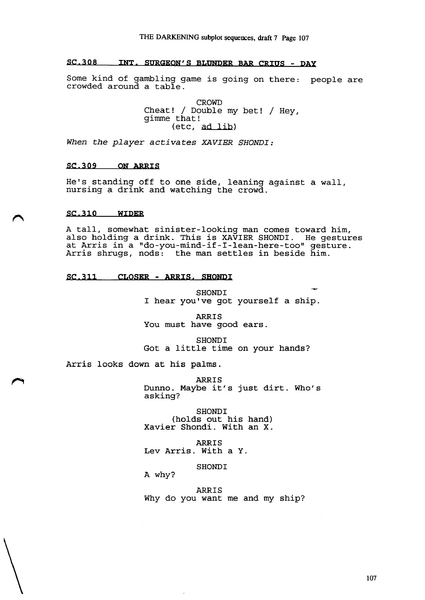 THE DARKENING subplot sequences, draft 7 Page 107

SC.308 INT. SURGEON'S BLUNDER BAR CRIUS - DAY

Some kind of gambling game is going on there: people are crowded around a table.

CROWD
Cheat! / Double my bet! / Hey, gimme that!
(etc, ad lib)

When the player activates XAVIER SHONDI:

SC.309 ON ARRIS

He's standing off to one side, leaning against a wall, nursing a drink and watching the crowd.

SC.310 WIDER

A tall, somewhat sinister-looking man comes toward him, also holding a drink. This is XAVIER SHONDI. He gestures at Arris in a "do-you-mind-if-I-lean-here-too" gesture. Arris shrugs, nods: the man settles in beside him.

SC.311 CLOSER - ARRIS, SHONDI

SHONDI
I hear you've got yourself a ship.

ARRIS
You must have good ears.

SHONDI
Got a little time on your hands?

Arris looks down at his palms.

ARRIS
Dunno. Maybe it's just dirt. Who's asking?

SHONDI
(holds out his hand)
Xavier Shondi. With an X.

ARRIS
Lev Arris. With a Y.

SHONDI
A why?

ARRIS
Why do you want me and my ship?

107